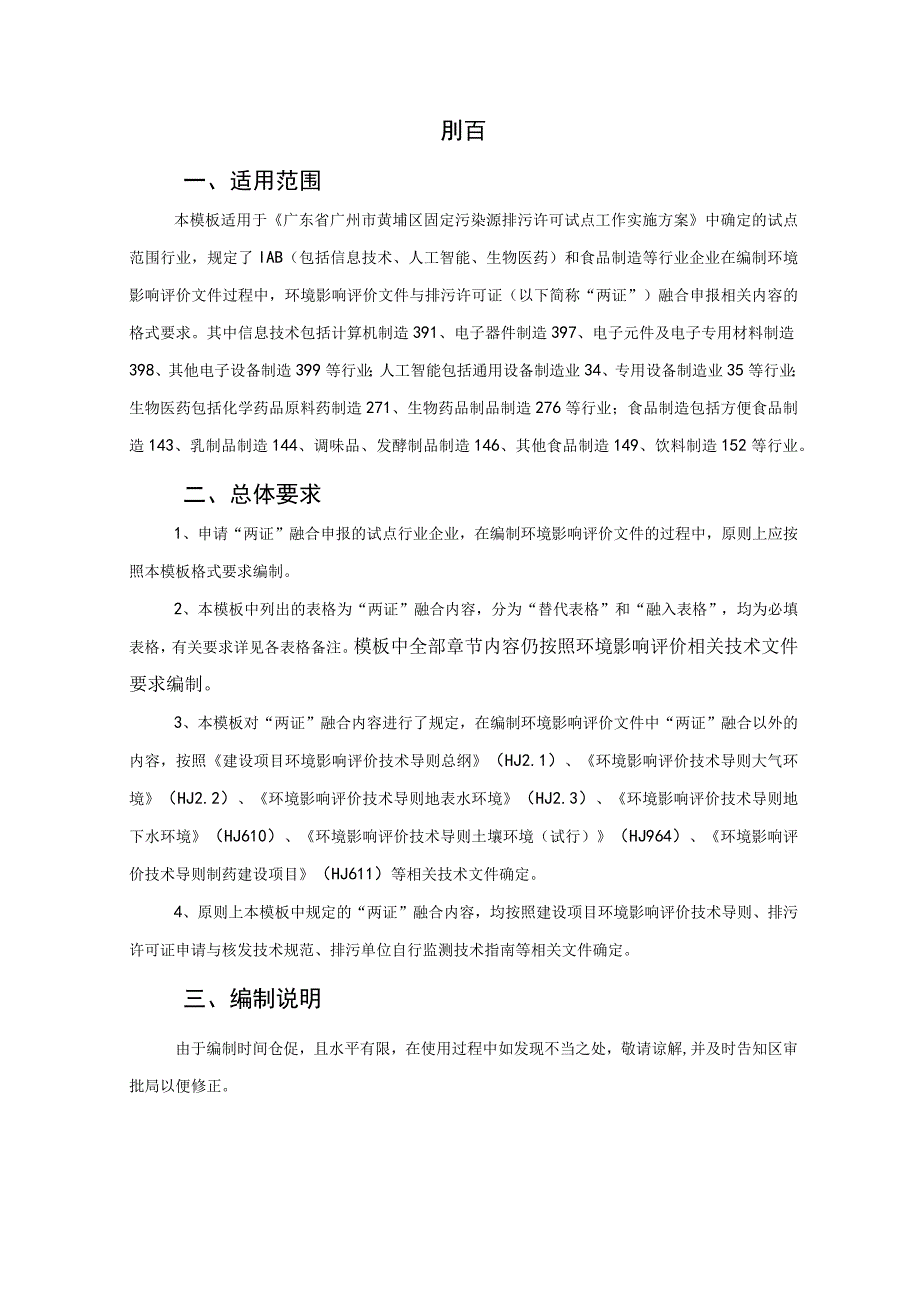 刖百

一、适用范围

本模板适用于《广东省广州市黄埔区固定污染源排污许可试点工作实施方案》中确定的试点范围行业，规定了IAB（包括信息技术、人工智能、生物医药）和食品制造等行业企业在编制环境影响评价文件过程中，环境影响评价文件与排污许可证（以下简称“两证”）融合申报相关内容的格式要求。其中信息技术包括计算机制造391、电子器件制造397、电子元件及电子专用材料制造398、其他电子设备制造399等行业;人工智能包括通用设备制造业34、专用设备制造业35等行业;生物医药包括化学药品原料药制造271、生物药品制品制造276等行业；食品制造包括方便食品制造143、乳制品制造144、调味品、发酵制品制造146、其他食品制造149、饮料制造152等行业。

二、总体要求

1、申请“两证”融合申报的试点行业企业，在编制环境影响评价文件的过程中，原则上应按照本模板格式要求编制。

2、本模板中列出的表格为“两证”融合内容，分为“替代表格”和“融入表格”，均为必填表格，有关要求详见各表格备注。模板中全部章节内容仍按照环境影响评价相关技术文件要求编制。

3、本模板对“两证”融合内容进行了规定，在编制环境影响评价文件中“两证”融合以外的内容，按照《建设项目环境影响评价技术导则总纲》（HJ2.1）、《环境影响评价技术导则大气环境》（HJ2.2）、《环境影响评价技术导则地表水环境》（HJ2.3）、《环境影响评价技术导则地下水环境》（HJ610）、《环境影响评价技术导则土壤环境（试行）》（HJ964）、《环境影响评价技术导则制药建设项目》（HJ611）等相关技术文件确定。

4、原则上本模板中规定的“两证”融合内容，均按照建设项目环境影响评价技术导则、排污许可证申请与核发技术规范、排污单位自行监测技术指南等相关文件确定。

三、编制说明

由于编制时间仓促，且水平有限，在使用过程中如发现不当之处，敬请谅解,并及时告知区审批局以便修正。